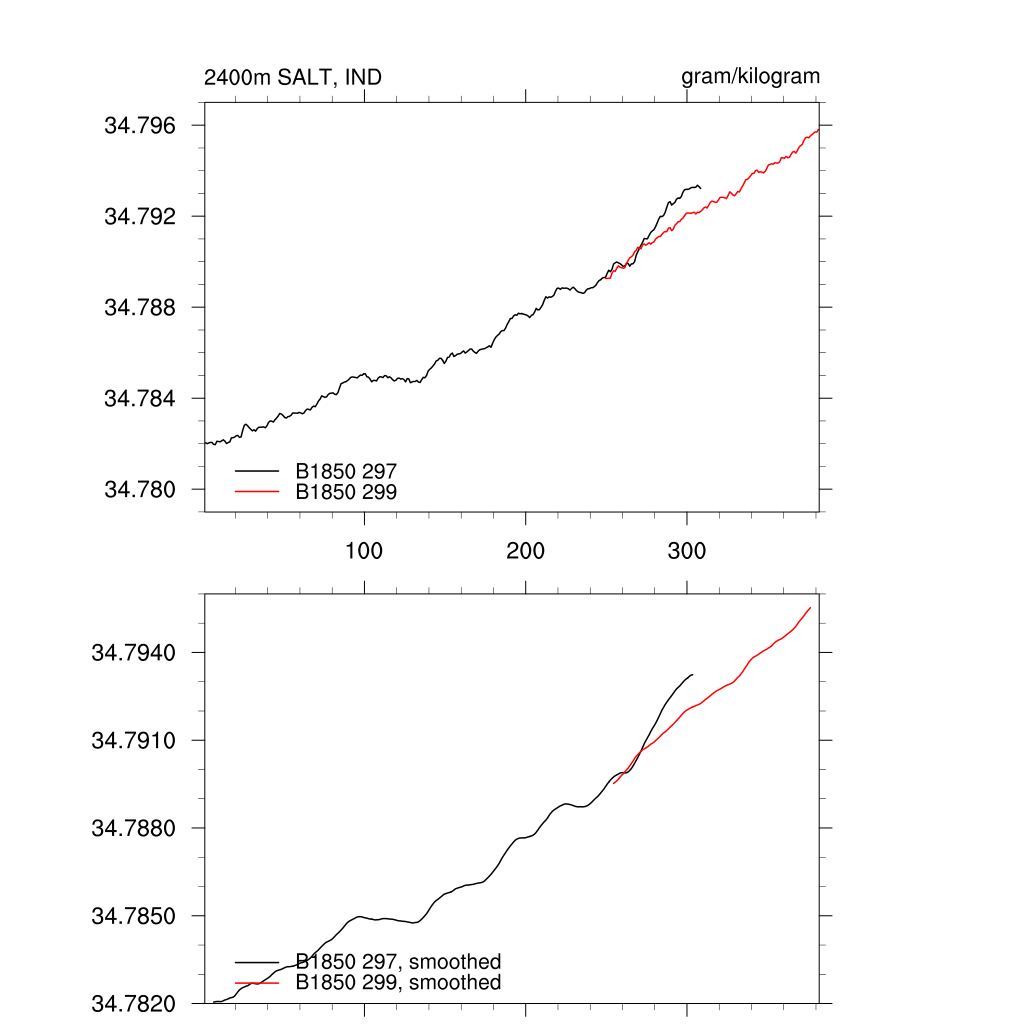 2400m SALT, IND

gram/kilogram

34.796
34.792
34.788
34.784
34.780

B1850 297
B1850 299

100
200
300

34.7940
34.7910
34.7880
34.7850
34.7820

B1850 297, smoothed
B1850 299, smoothed